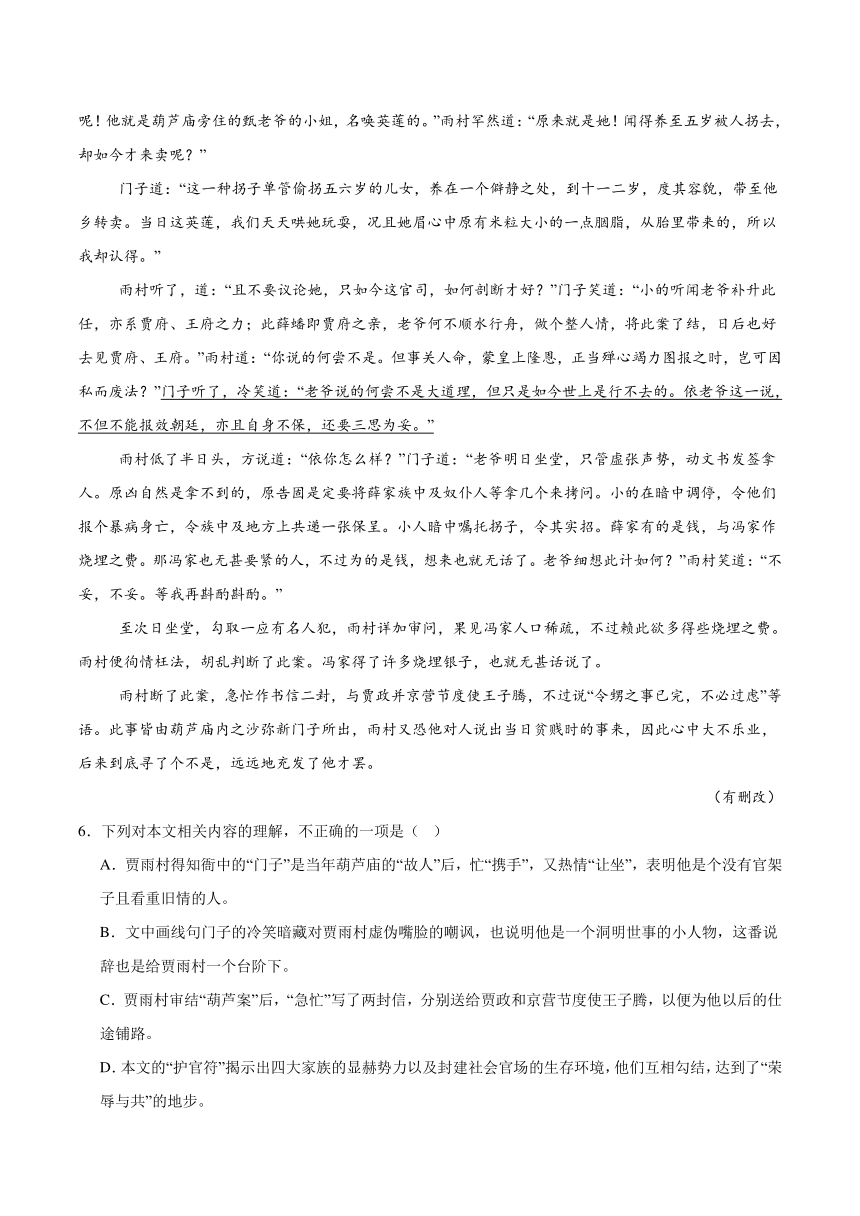 呢！他就是葫芦庙旁住的甄老爷的小姐，名唤英莲的。”雨村罕然道：“原来就是她！闻得养至五岁被人拐去，却如今才来卖呢？”

门子道：“这一种拐子单管偷拐五六岁的儿女，养在一个僻静之处，到十一二岁，度其容貌，带至他乡转卖。当日这英莲，我们天天哄她玩耍，况且她眉心中原有米粒大小的一点胭脂，从胎里带来的，所以我却认得。”

雨村听了，道：“且不要议论她，只如今这官司，如何剖断才好？”门子笑道：“小的听闻老爷补升此任，亦系贾府、王府之力；此薛蟠即贾府之亲，老爷何不顺水行舟，做个整人情，将此案了结，日后也好去见贾府、王府。”雨村道：“你说的何尝不是。但事关人命，蒙皇上隆恩，正当殚心竭力图报之时，岂可因私而废法？”门子听了，冷笑道：“老爷说的何尝不是大道理，但只是如今世上是行不去的。依老爷这一说，不但不能报效朝廷，亦且自身不保，还要三思为妥。”

雨村低了半日头，方说道：“依你怎么样？”门子道：“老爷明日坐堂，只管虚张声势，动文书发签拿人。原凶自然是拿不到的，原告固是定要将薛家族中及奴仆人等拿几个来拷问。小的在暗中调停，令他们报个暴病身亡，令族中及地方上共递一张保呈。小人暗中嘱托拐子，令其实招。薛家有的是钱，与冯家作烧埋之费。那冯家也无甚要紧的人，不过为的是钱，想来也就无话了。老爷细想此计如何？”雨村笑道：“不妥，不妥。等我再斟酌斟酌。”

至次日坐堂，勾取一应有名人犯，雨村详加审问，果见冯家人口稀疏，不过赖此欲多得些烧埋之费。雨村便徇情枉法，胡乱判断了此案。冯家得了许多烧埋银子，也就无甚话说了。

雨村断了此案，急忙作书信二封，与贾政并京营节度使王子腾，不过说“令甥之事已完，不必过虑”等语。此事皆由葫芦庙内之沙弥新门子所出，雨村又恐他对人说出当日贫贱时的事来，因此心中大不乐业，后来到底寻了个不是，远远地充发了他才罢。

（有删改）

6．下列对本文相关内容的理解，不正确的一项是（ ）

A．贾雨村得知衙中的“门子”是当年葫芦庙的“故人”后，忙“携手”，又热情“让坐”，表明他是个没有官架子且看重旧情的人。

B．文中画线句门子的冷笑暗藏对贾雨村虚伪嘴脸的嘲讽，也说明他是一个洞明世事的小人物，这番说辞也是给贾雨村一个台阶下。

C．贾雨村审结“葫芦案”后，“急忙”写了两封信，分别送给贾政和京营节度使王子腾，以便为他以后的仕途铺路。

D．本文的“护官符”揭示出四大家族的显赫势力以及封建社会官场的生存环境，他们互相勾结，达到了“荣辱与共”的地步。